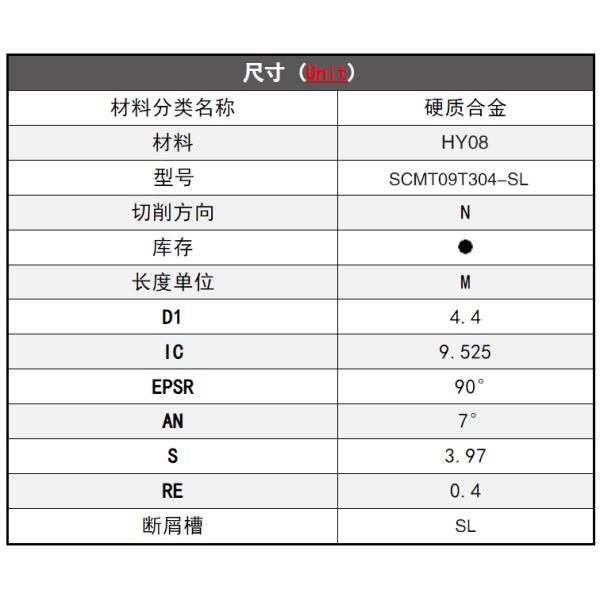 | 尺寸（Unit） | |
|---|---|
| 材料分类名称 | 硬质合金 |
| 材料 | HY08 |
| 型号 | SCMT09T304-SL |
| 切削方向 | N |
| 库存 | ● |
| 长度单位 | M |
| D1 | 4.4 |
| IC | 9.525 |
| EPSR | 90° |
| AN | 7° |
| S | 3.97 |
| RE | 0.4 |
| 断屑槽 | SL |